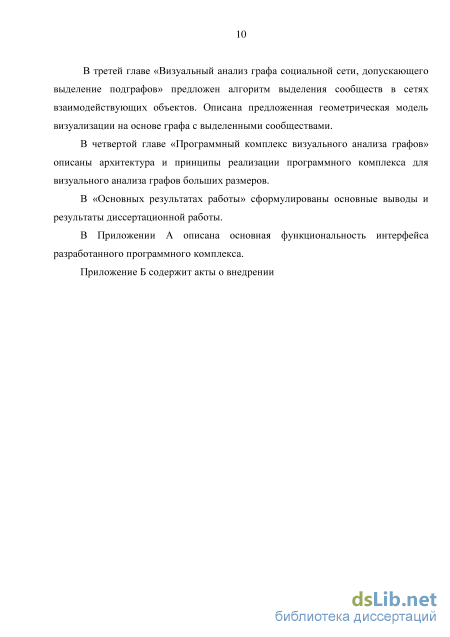 10

В третей главе «Визуальный анализ графа социальной сети, допускающего выделение подграфов» предложен алгоритм выделения сообществ в сетях взаимодействующих объектов. Описана предложенная геометрическая модель визуализации на основе графа с выделенными сообществами.

В четвертой главе «Программный комплекс визуального анализа графов» описаны архитектура и принципы реализации программного комплекса для визуального анализа графов больших размеров.

В «Основных результатах работы» сформулированы основные выводы и результаты диссертационной работы.

В Приложении А описана основная функциональность интерфейса разработанного программного комплекса.

Приложение Б содержит акты о внедрении

dsLib.net
библиотека диссертаций